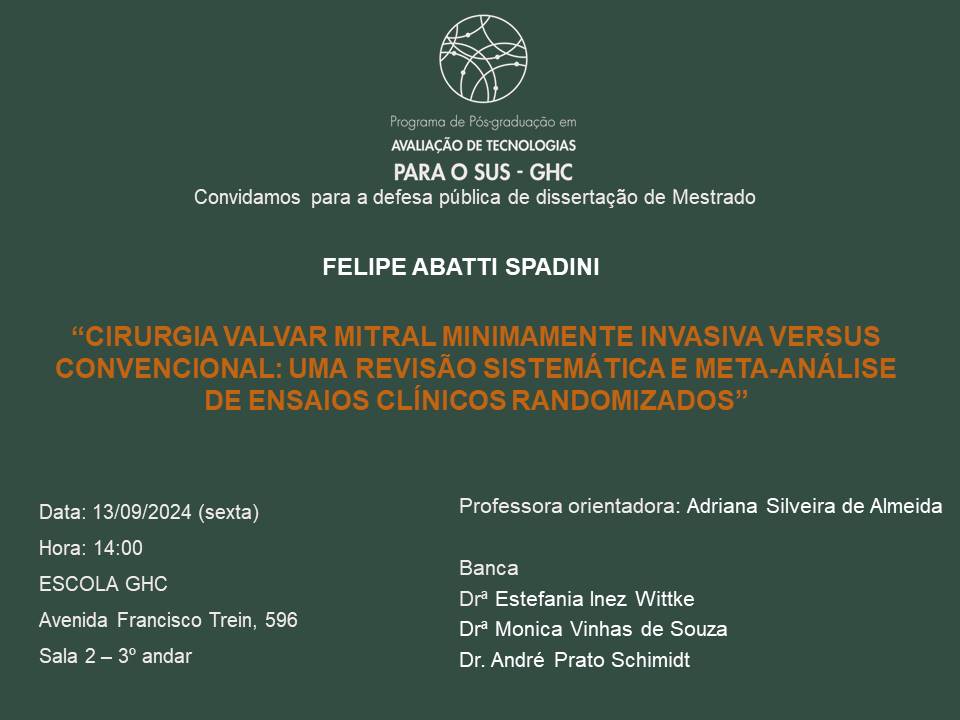 Programa de Pós-graduação em
AVALIAÇÃO DE TECNOLOGIAS
PARA O SUS - GHC

Convidamos para a defesa pública de dissertação de Mestrado

FELIPE ABATTI SPADINI

"CIRURGIA VALVAR MITRAL MINIMAMENTE INVASIVA VERSUS CONVENCIONAL: UMA REVISÃO SISTEMÁTICA E META-ANÁLISE DE ENSAIOS CLÍNICOS RANDOMIZADOS"

Data: 13/09/2024 (sexta)
Hora: 14:00
ESCOLA GHC
Avenida Francisco Trein, 596
Sala 2 – 3º andar

Professora orientadora: Adriana Silveira de Almeida

Banca
Drª Estefania Inez Wittke
Drª Monica Vinhas de Souza
Dr. André Prato Schimidt